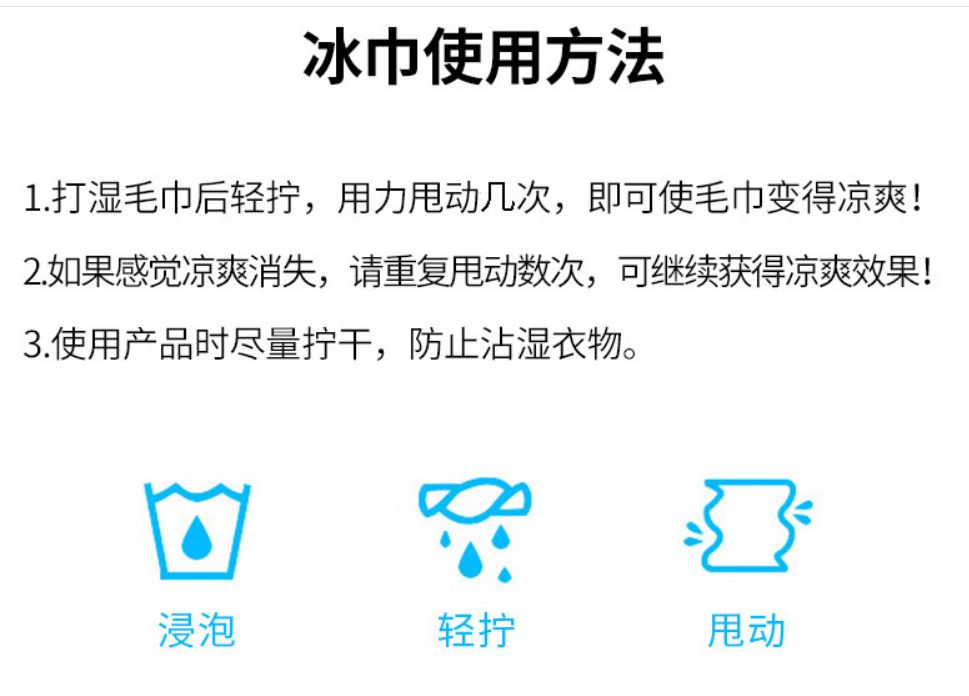 冰巾使用方法

1.打湿毛巾后轻拧，用力甩动几次，即可使毛巾变得凉爽！

2.如果感觉凉爽消失，请重复甩动数次，可继续获得凉爽效果！

3.使用产品时尽量拧干，防止沾湿衣物。

浸泡

轻拧

甩动